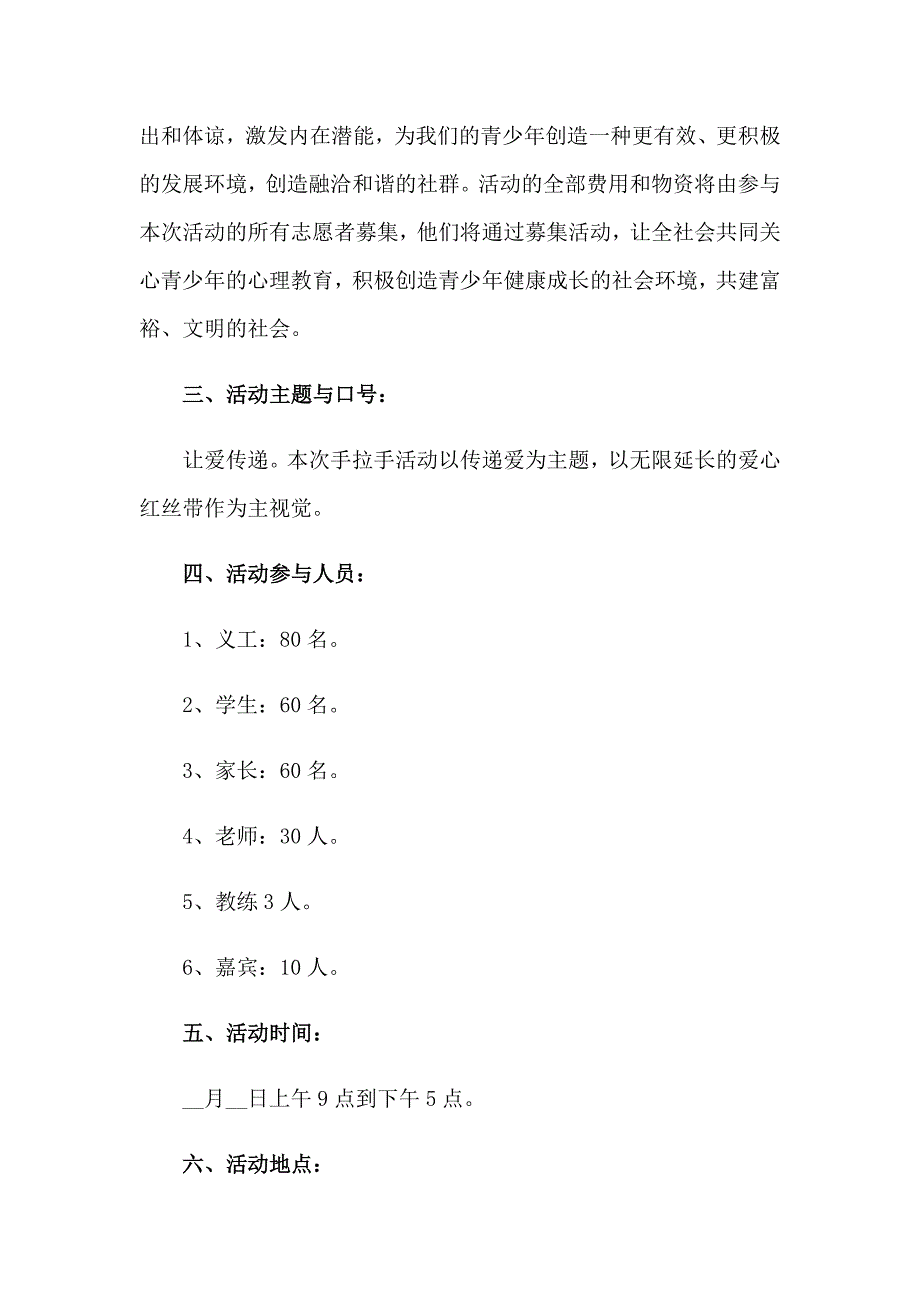 出和体谅，激发内在潜能，为我们的青少年创造一种更有效、更积极的发展环境，创造融洽和谐的社群。活动的全部费用和物资将由参与本次活动的所有志愿者募集，他们将通过募集活动，让全社会共同关心青少年的心理教育，积极创造青少年健康成长的社会环境，共建富裕、文明的社会。

三、活动主题与口号：

让爱传递。本次手拉手活动以传递爱为主题，以无限延长的爱心红丝带作为主视觉。

四、活动参与人员：

1、义工：80 名。

2、学生：60 名。

3、家长：60 名。

4、老师：30 人。

5、教练 3 人。

6、嘉宾：10 人。

五、活动时间：

__月__日上午 9 点到下午 5 点。

六、活动地点：